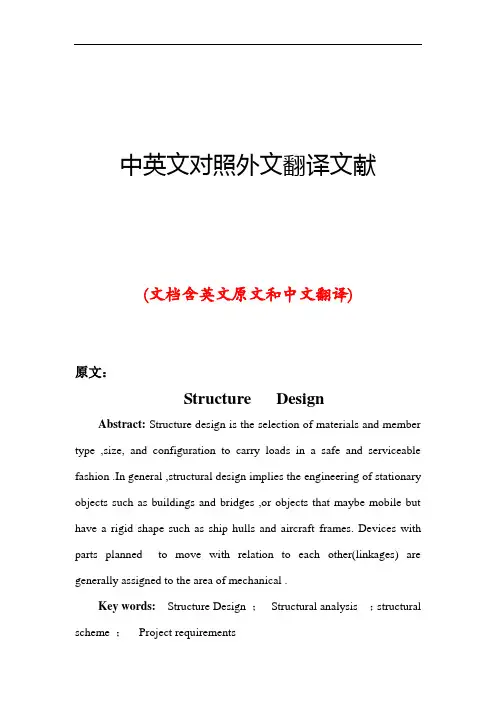 中英文对照外文翻译文献

(文档含英文原文和中文翻译)

原文:

Structure Design

Abstract: Structure design is the selection of materials and member type ,size, and configuration to carry loads in a safe and serviceable fashion .In general ,structural design implies the engineering of stationary objects such as buildings and bridges ,or objects that maybe mobile but have a rigid shape such as ship hulls and aircraft frames. Devices with parts planned to move with relation to each other(linkages) are generally assigned to the area of mechanical .

Key words: Structure Design ; Structural analysis ; structural scheme ; Project requirements